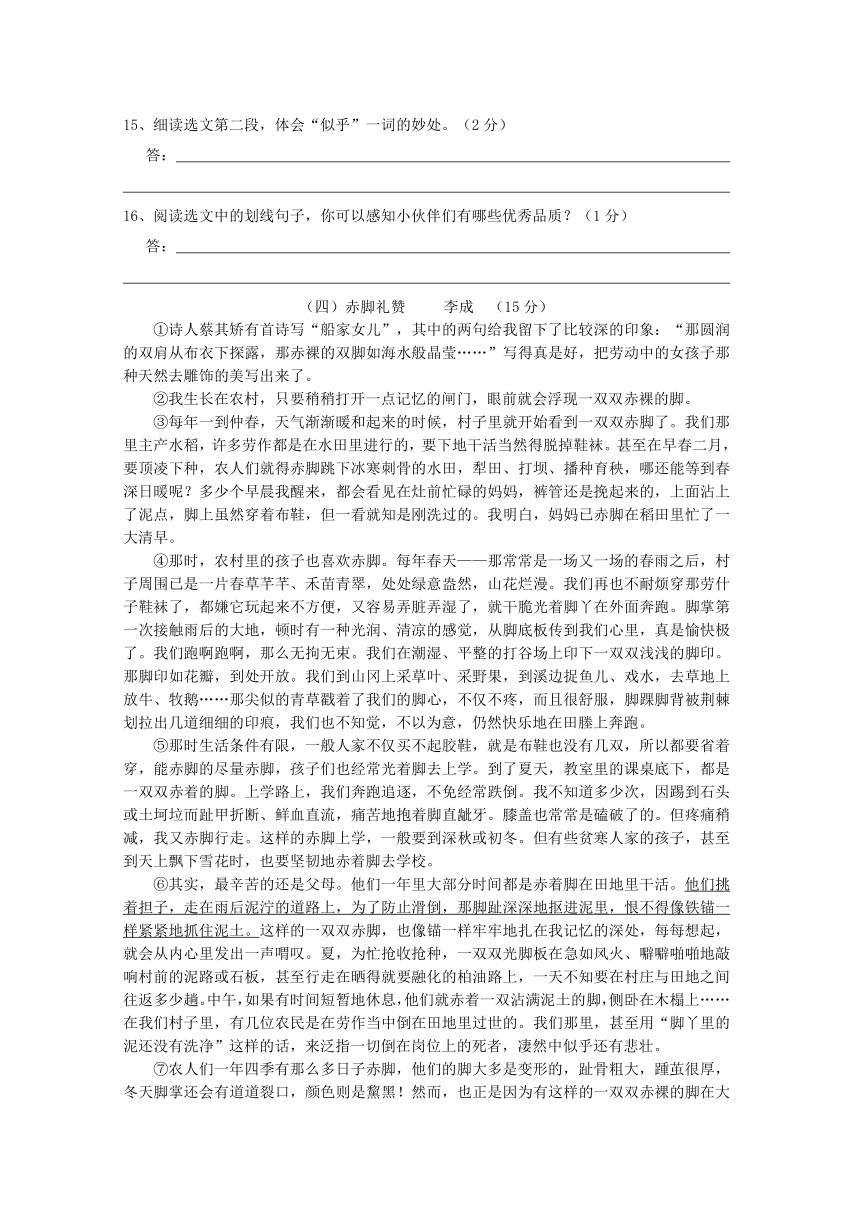 15、细读选文第二段，体会“似乎”一词的妙处。（2分）

答：

16、阅读选文中的划线句子，你可以感知小伙伴们有哪些优秀品质？（1分）

答：

（四）赤脚礼赞　　李成　（15分）

①诗人蔡其矫有首诗写“船家女儿”，其中的两句给我留下了比较深的印象：“那圆润的双肩从布衣下探露，那赤裸的双脚如海水般晶莹……”写得真是好，把劳动中的女孩子那种天然去雕饰的美写出来了。

②我生长在农村，只要稍稍打开一点记忆的闸门，眼前就会浮现一双双赤裸的脚。

③每年一到仲春，天气渐渐暖和起来的时候，村子里就开始看到一双双赤脚了。我们那里主产水稻，许多劳作都是在水田里进行的，要下地干活当然得脱掉鞋袜。甚至在早春二月，要顶凌下种，农人们就得赤脚跳下冰寒刺骨的水田，犁田、打坝、播种育秧，哪还能等到春深日暖呢？多少个早晨我醒来，都会看见在灶前忙碌的妈妈，裤管还是挽起来的，上面沾上了泥点，脚上虽然穿着布鞋，但一看就知是刚洗过的。我明白，妈妈已赤脚在稻田里忙了一大清早。

④那时，农村里的孩子也喜欢赤脚。每年春天——那常常是一场又一场的春雨之后，村子周围已是一片春草芊芊、禾苗青翠，处处绿意盎然，山花烂漫。我们再也不耐烦穿那劳什子鞋袜了，都嫌它玩起来不方便，又容易弄脏弄湿了，就干脆光着脚丫在外面奔跑。脚掌第一次接触雨后的大地，顿时有一种光润、清凉的感觉，从脚底板传到我们心里，真是愉快极了。我们跑啊跑啊，那么无拘无束。我们在潮湿、平整的打谷场上印下一双双浅浅的脚印。那脚印如花瓣，到处开放。我们到山冈上采草叶、采野果，到溪边捉鱼儿、戏水，去草地上放牛、牧鹅……那尖似的青草戳着了我们的脚心，不仅不疼，而且很舒服，脚踝脚背被荆棘划拉出几道细细的印痕，我们也不知觉，不以为意，仍然快乐地在田塍上奔跑。

⑤那时生活条件有限，一般人家不仅买不起胶鞋，就是布鞋也没有几双，所以都要省着穿，能赤脚的尽量赤脚，孩子们也经常光着脚去上学。到了夏天，教室里的课桌底下，都是一双双赤着的脚。上学路上，我们奔跑追逐，不免经常跌倒。我不知道多少次，因踢到石头或土坷垃而趾甲折断、鲜血直流，痛苦地抱着脚直龇牙。膝盖也常常是磕破了的。但疼痛稍减，我又赤脚行走。这样的赤脚上学，一般要到深秋或初冬。但有些贫寒人家的孩子，甚至到天上飘下雪花时，也要坚韧地赤着脚去学校。

⑥其实，最辛苦的还是父母。他们一年里大部分时间都是赤着脚在田地里干活。他们挑着担子，走在雨后泥泞的道路上，为了防止滑倒，那脚趾深深地抠进泥里，恨不得像铁锚一样紧紧地抓住泥土。这样的一双双赤脚，也像锚一样牢牢地扎在我记忆的深处，每每想起，就会从内心里发出一声喟叹。夏，为忙抢收抢种，一双双光脚板在急如风火、噼噼啪啪地敲响村前的泥路或石板，甚至行走在晒得就要融化的柏油路上，一天不知要在村庄与田地之间往返多少趟。中午，如果有时间短暂地休息，他们就赤着一双沾满泥土的脚，侧卧在木榻上……在我们村子里，有几位农民是在劳作当中倒在田地里过世的。我们那里，甚至用“脚丫里的泥还没有洗净”这样的话，来泛指一切倒在岗位上的死者，凄然中似乎还有悲壮。

⑦农人们一年四季有那么多日子赤脚，他们的脚大多是变形的，趾骨粗大，踵茧很厚，冬天脚掌还会有道道裂口，颜色则是黧黑！然而，也正是因为有这样的一双双赤裸的脚在大